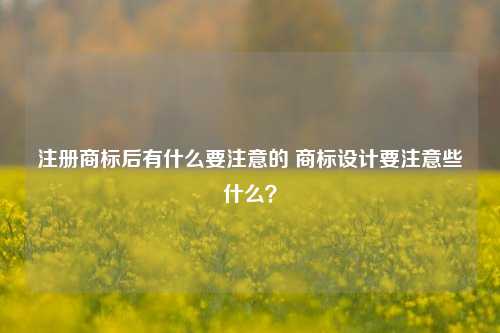 注册商标后有什么要注意的 商标设计要注意些什么？